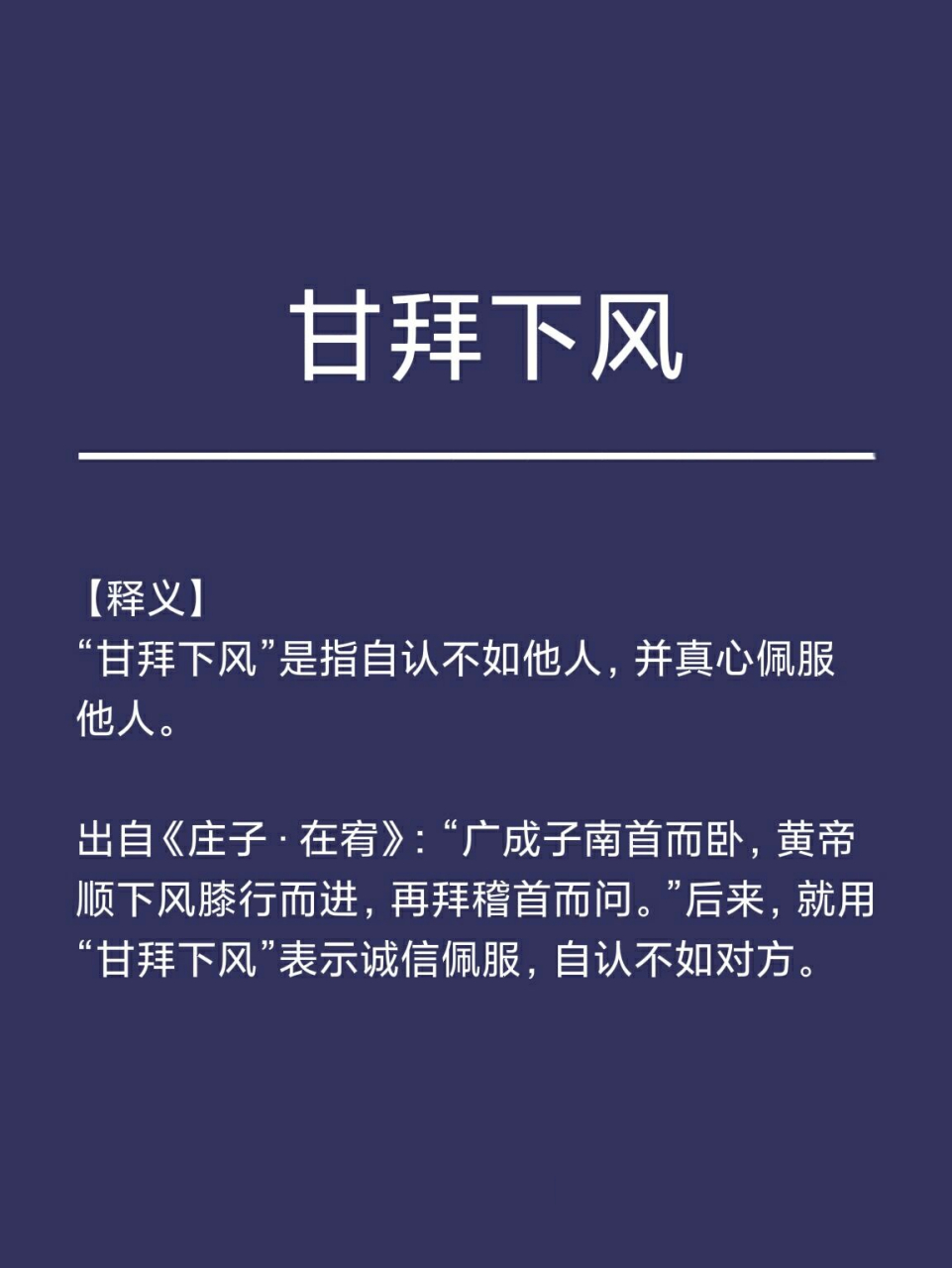 甘拜下风

【释义】
“甘拜下风”是指自认不如他人，并真心佩服他人。

出自《庄子·在宥》：“广成子南首而卧，黄帝顺下风膝行而进，再拜稽首而问。”后来，就用“甘拜下风”表示诚信佩服，自认不如对方。